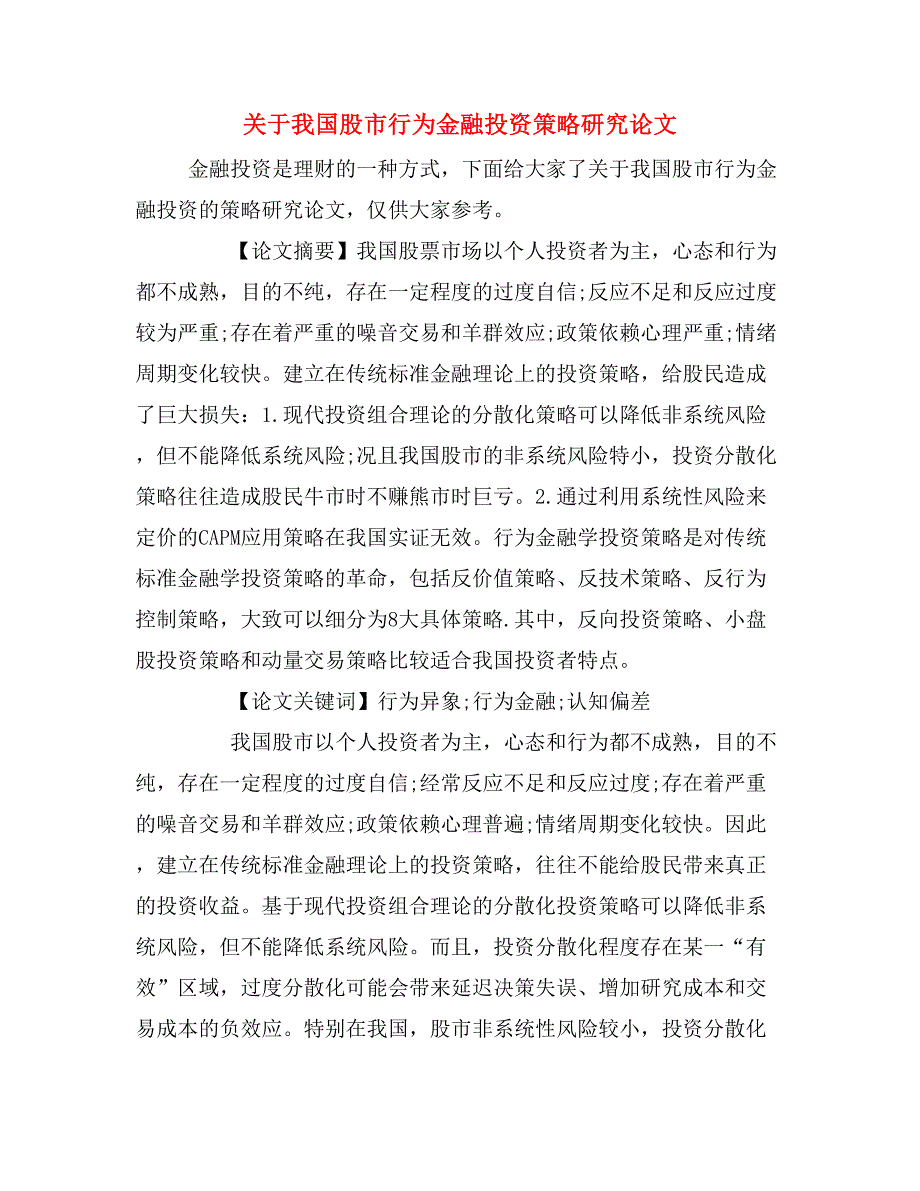 关于我国股市行为金融投资策略研究论文

金融投资是理财的一种方式，下面给大家了关于我国股市行为金融投资的策略研究论文，仅供大家参考。

【论文摘要】我国股票市场以个人投资者为主，心态和行为都不成熟，目的不纯，存在一定程度的过度自信;反应不足和反应过度较为严重;存在着严重的噪音交易和羊群效应;政策依赖心理严重;情绪周期变化较快。建立在传统标准金融理论上的投资策略，给股民造成了巨大损失：1.现代投资组合理论的分散化策略可以降低非系统风险，但不能降低系统风险;况且我国股市的非系统风险特小，投资分散化策略往往造成股民牛市时不赚熊市时巨亏。2.通过利用系统性风险来定价的CAPM应用策略在我国实证无效。行为金融学投资策略是对传统标准金融学投资策略的革命，包括反价值策略、反技术策略、反行为控制策略，大致可以细分为8大具体策略.其中，反向投资策略、小盘股投资策略和动量交易策略比较适合我国投资者特点。

【论文关键词】行为异象;行为金融;认知偏差

我国股市以个人投资者为主，心态和行为都不成熟，目的不纯，存在一定程度的过度自信;经常反应不足和反应过度;存在着严重的噪音交易和羊群效应;政策依赖心理普遍;情绪周期变化较快。因此，建立在传统标准金融理论上的投资策略，往往不能给股民带来真正的投资收益。基于现代投资组合理论的分散化投资策略可以降低非系统风险，但不能降低系统风险。而且，投资分散化程度存在某一“有效”区域，过度分散化可能会带来延迟决策失误、增加研究成本和交易成本的负效应。特别在我国，股市非系统性风险较小，投资分散化